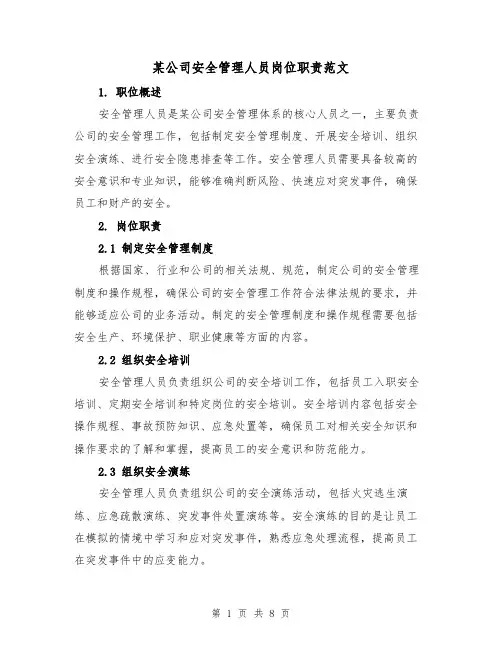 某公司安全管理人员岗位职责范文

1. 职位概述

安全管理人员是某公司安全管理体系的核心人员之一，主要负责公司的安全管理工作，包括制定安全管理制度、开展安全培训、组织安全演练、进行安全隐患排查等工作。安全管理人员需要具备较高的安全意识和专业知识，能够准确判断风险、快速应对突发事件，确保员工和财产的安全。

2. 岗位职责

2.1 制定安全管理制度

根据国家、行业和公司的相关法规、规范，制定公司的安全管理制度和操作规程，确保公司的安全管理工作符合法律法规的要求，并能够适应公司的业务活动。制定的安全管理制度和操作规程需要包括安全生产、环境保护、职业健康等方面的内容。

2.2 组织安全培训

安全管理人员负责组织公司的安全培训工作，包括员工入职安全培训、定期安全培训和特定岗位的安全培训。安全培训内容包括安全操作规程、事故预防知识、应急处置等，确保员工对相关安全知识和操作要求的了解和掌握，提高员工的安全意识和防范能力。

2.3 组织安全演练

安全管理人员负责组织公司的安全演练活动，包括火灾逃生演练、应急疏散演练、突发事件处置演练等。安全演练的目的是让员工在模拟的情境中学习和应对突发事件，熟悉应急处理流程，提高员工在突发事件中的应变能力。

第 1 页 共 8 页